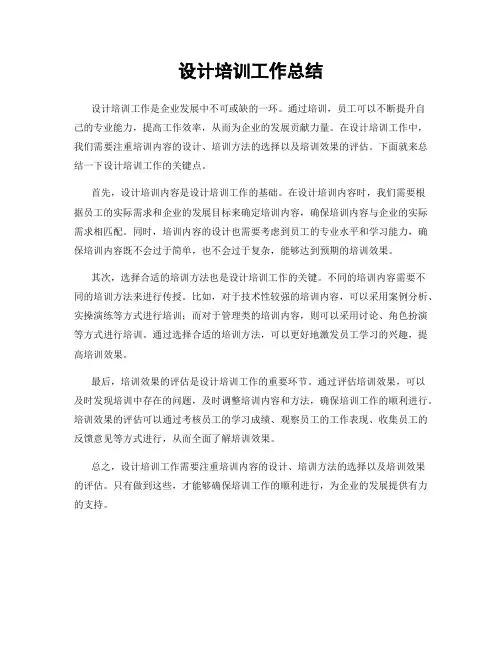 设计培训工作总结

设计培训工作是企业发展中不可或缺的一环。通过培训，员工可以不断提升自己的专业能力，提高工作效率，从而为企业的发展贡献力量。在设计培训工作中，我们需要注重培训内容的设计、培训方法的选择以及培训效果的评估。下面就来总结一下设计培训工作的关键点。

首先，设计培训内容是设计培训工作的基础。在设计培训内容时，我们需要根据员工的实际需求和企业的发展目标来确定培训内容，确保培训内容与企业的实际需求相匹配。同时，培训内容的设计也需要考虑到员工的专业水平和学习能力，确保培训内容既不会过于简单，也不会过于复杂，能够达到预期的培训效果。

其次，选择合适的培训方法也是设计培训工作的关键。不同的培训内容需要不同的培训方法来进行传授。比如，对于技术性较强的培训内容，可以采用案例分析、实操演练等方式进行培训；而对于管理类的培训内容，则可以采用讨论、角色扮演等方式进行培训。通过选择合适的培训方法，可以更好地激发员工学习的兴趣，提高培训效果。

最后，培训效果的评估是设计培训工作的重要环节。通过评估培训效果，可以及时发现培训中存在的问题，及时调整培训内容和方法，确保培训工作的顺利进行。培训效果的评估可以通过考核员工的学习成绩、观察员工的工作表现、收集员工的反馈意见等方式进行，从而全面了解培训效果。

总之，设计培训工作需要注重培训内容的设计、培训方法的选择以及培训效果的评估。只有做到这些，才能够确保培训工作的顺利进行，为企业的发展提供有力的支持。